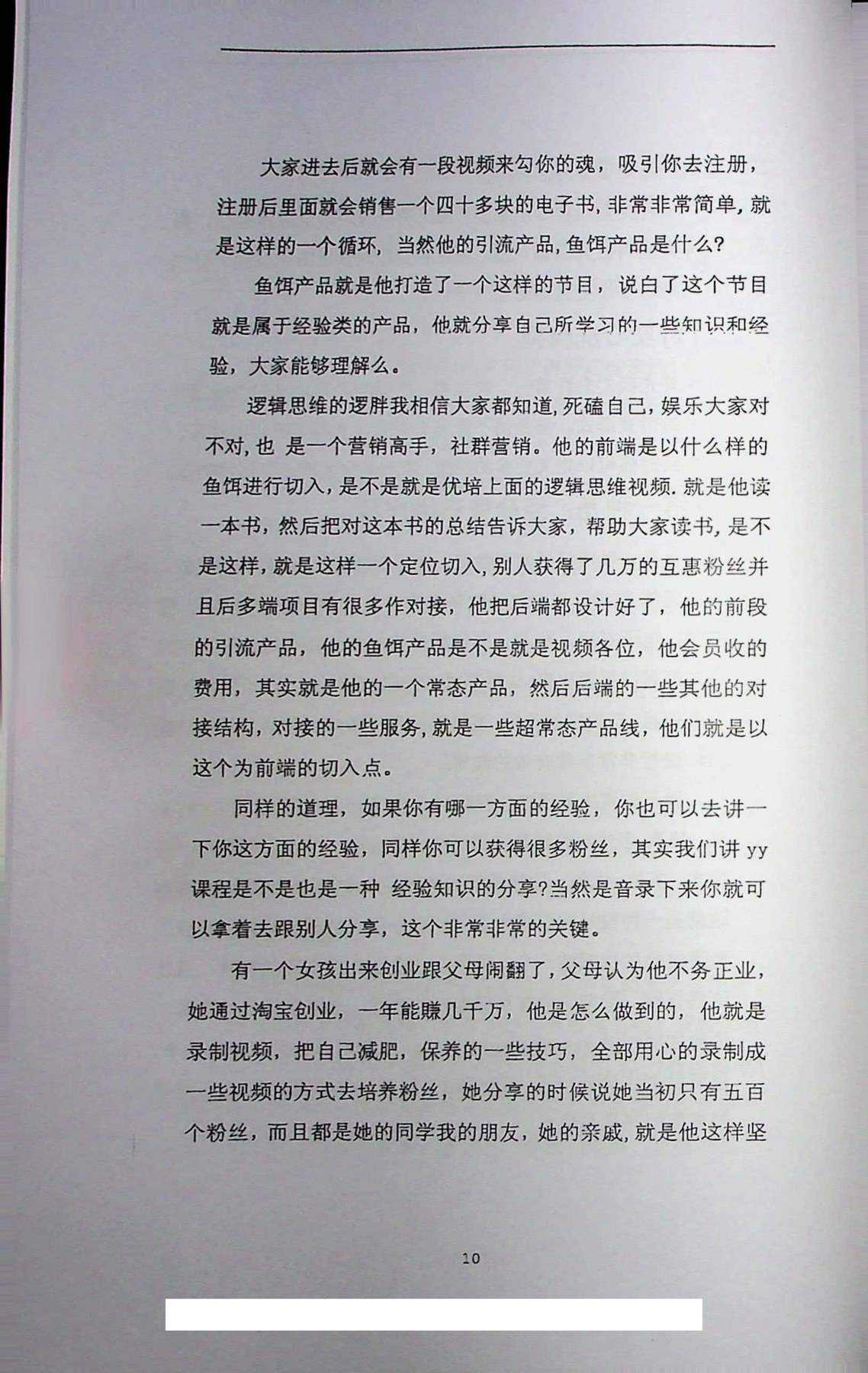 大家进去后就会有一段视频来勾你的魂，吸引你去注册，注册后里面就会销售一个四十多块的电子书，非常非常简单，就是这样的一个循环，当然他的引流产品，鱼饵产品是什么？

鱼饵产品就是他打造了一个这样的节目，说白了这个节目就是属于经验类的产品，他就分享自己所学习的一些知识和经验，大家能够理解么。

逻辑思维的逻胖我相信大家都知道，死磕自己，娱乐大家对不对，也 是一个营销高手，社群营销。他的前端是以什么样的鱼饵进行切入，是不是就是优培上面的逻辑思维视频．就是他读一本书，然后把对这本书的总结告诉大家，帮助大家读书，是不是这样，就是这样一个定位切入，别人获得了几万的互惠粉丝并且后多端项目有很多作对接，他把后端都设计好了，他的前段的引流产品，他的鱼饵产品是不是就是视频各位，他会员收的费用，其实就是他的一个常态产品，然后后端的一些其他的对接结构，对接的一些服务，就是一些超常态产品线，他们就是以这个为前端的切入点。

同样的道理，如果你有哪一方面的经验，你也可以去讲一下你这方面的经验，同样你可以获得很多粉丝，其实我们讲 yy 课程是不是也是一种 经验知识的分享？当然是音录下来你就可以拿着去跟别人分享，这个非常非常的关键。

有一个女孩出来创业跟父母闹翻了，父母认为他不务正业，她通过淘宝创业，一年能赚几千万，他是怎么做到的，他就是录制视频，把自己减肥，保养的一些技巧，全部用心的录制成一些视频的方式去培养粉丝，她分享的时候说她当初只有五百个粉丝，而且都是她的同学我的朋友，她的亲戚，就是他这样坚

10